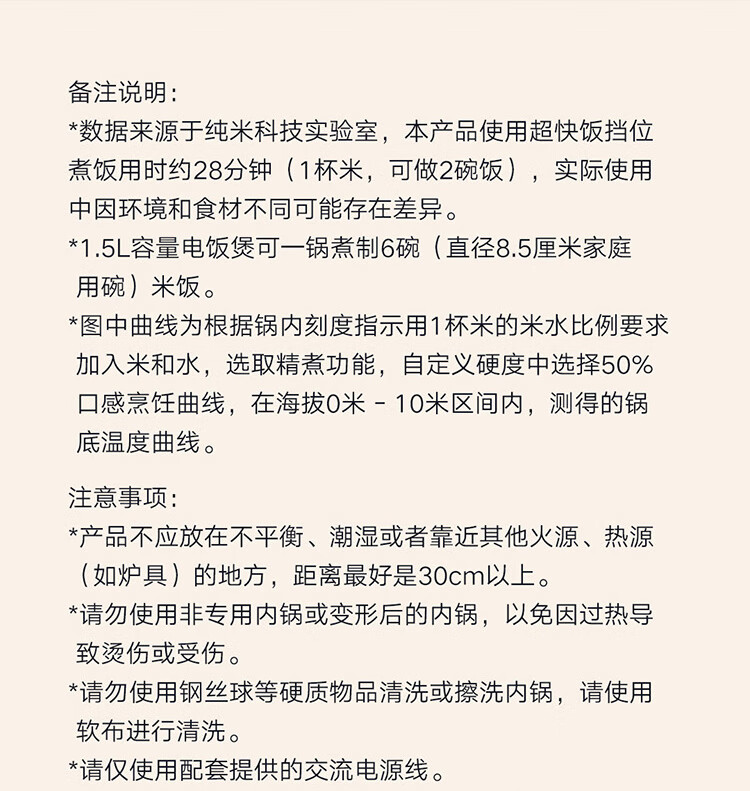 备注说明:

*数据来源于纯米科技实验室，本产品使用超快饭挡位煮饭用时约28分钟（1杯米，可做2碗饭），实际使用中因环境和食材不同可能存在差异。

*1.5L容量电饭煲可一锅煮制6碗（直径8.5厘米家庭用碗）米饭。

*图中曲线为根据锅内刻度指示用1杯米的米水比例要求加入米和水，选取精煮功能，自定义硬度中选择50%口感烹饪曲线，在海拔0米 - 10米区间内，测得的锅底温度曲线。

注意事项:

*产品不应放在不平衡、潮湿或者靠近其他火源、热源（如炉具）的地方，距离最好是30cm以上。

*请勿使用非专用内锅或变形后的内锅，以免因过热导致烫伤或受伤。

*请勿使用钢丝球等硬质物品清洗或擦洗内锅，请使用软布进行清洗。

*请仅使用配套提供的交流电源线。